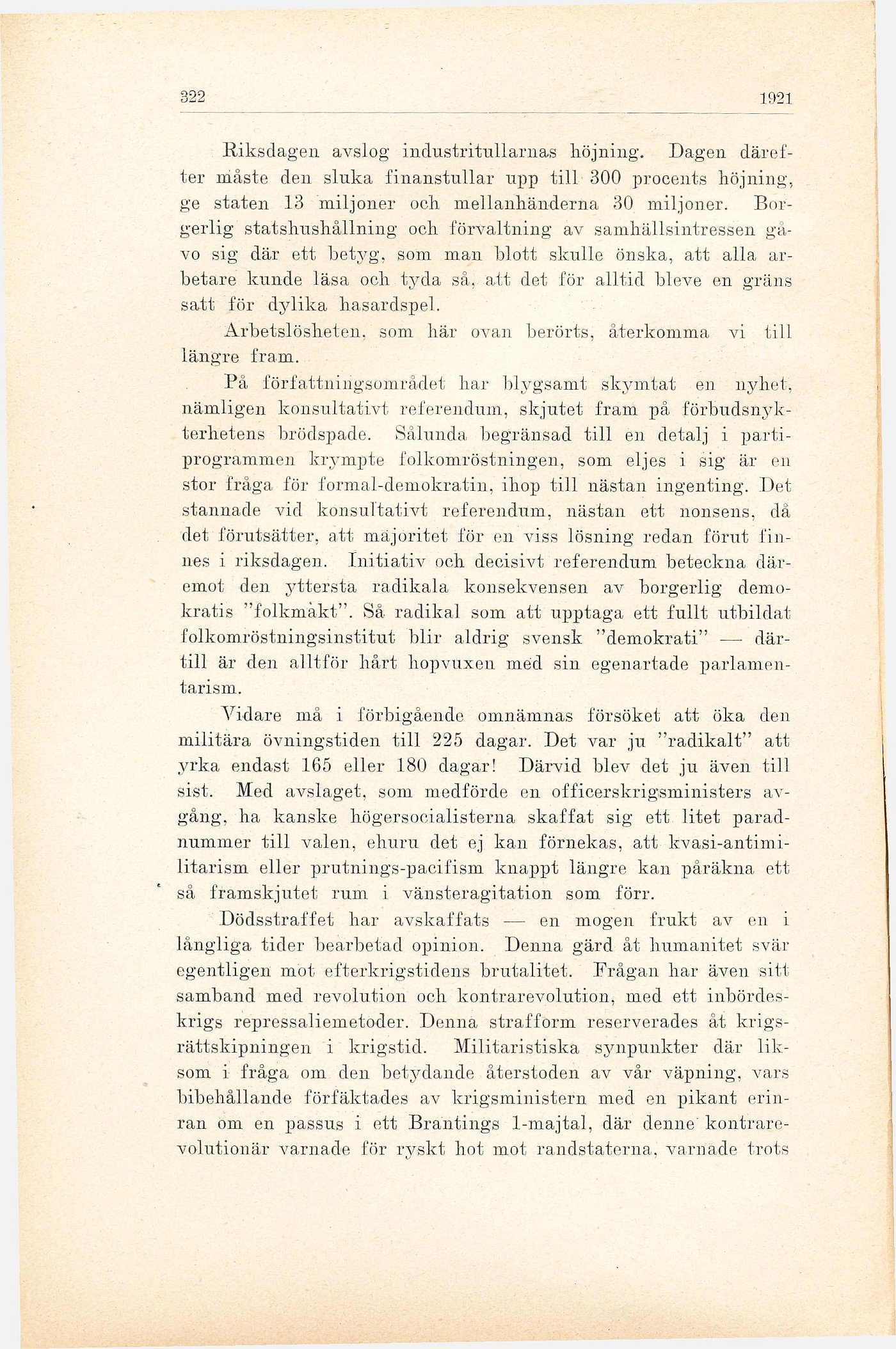 322 1921

Riksdagen avslog industritullarnas höjning. Dagen därefter måste den sluka finanstullar upp till 300 procents höjning, ge staten 13 miljoner och mellanhänderna 30 miljoner. Borgerlig statshushållning och förvaltning av samhällsintressen gåvo sig där ett betyg, som man blott skulle önska, att alla arbetare kunde läsa och tyda så, att det för alltid bleve en gräns satt för dylika hasardspel.

Arbetslösheten, som här ovan berörts, återkomma vi till längre fram.

På författningsområdet har blygsamt skymtat en nyhet, nämligen konsultativt referendum, skjutet fram på förbudsnykterhetens brödspade. Sålunda begränsad till en detalj i partiprogrammen krympte folkomröstningen, som eljes i sig är en stor fråga för formal-demokratin, ihop till nästan ingenting. Det stannade vid konsultativt referendum, nästan ett nonsens, då det förutsätter, att majoritet för en viss lösning redan förut finnes i riksdagen. Initiativ och decisivt referendum beteckna däremot den yttersta radikala konsekvensen av borgerlig demokratis "folkmakt". Så radikal som att upptaga ett fullt utbildat folkomröstningsinstitut blir aldrig svensk "demokrati" — därtill är den alltför hårt hopvuxen med sin egenartade parlamentarism.

Vidare må i förbigående omnämnas försöket att öka den militära övningstiden till 225 dagar. Det var ju "radikalt" att yrka endast 165 eller 180 dagar! Därvid blev det ju även till sist. Med avslaget, som medförde en officerskrigsministers avgång, ha kanske högersocialisterna skaffat sig ett litet paradnummer till valen, ehuru det ej kan förnekas, att kvasi-antimilitarism eller prutnings-pacifism knappt längre kan påräkna ett så framskjutet rum i vänsteragitation som förr.

Dödsstraffet har avskaffats — en mogen frukt av en i långliga tider bearbetad opinion. Denna gärd åt humanitet svär egentligen mot efterkrigstidens brutalitet. Frågan har även sitt samband med revolution och kontrarevolution, med ett inbördeskrigs repressaliemetoder. Denna strafform reserverades åt krigsrättskipningen i krigstid. Militaristiska synpunkter där liksom i fråga om den betydande återstoden av vår väpning, vars bibehållande förfäktades av krigsministern med en pikant erinran om en passus i ett Brantings 1-majtal, där denne kontrarevolutionär varnade för ryskt hot mot randstaterna, varnade trots